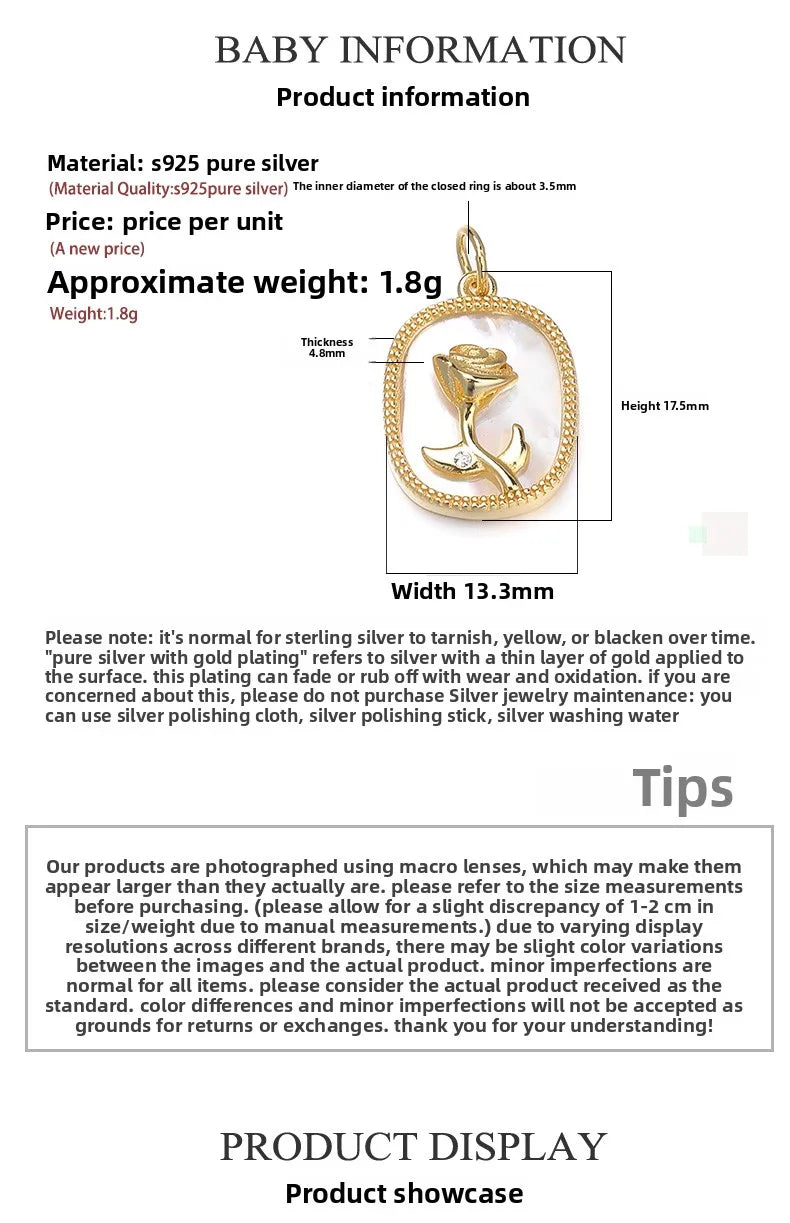 BABY INFORMATION

Product information

Material: s925 pure silver
(Material Quality:s925pure silver)

The inner diameter of the closed ring is about 3.5mm

Price: price per unit
(A new price)

Approximate weight: 1.8g
Weight:1.8g

Thickness 4.8mm

Height 17.5mm

Width 13.3mm

Please note: it's normal for sterling silver to tarnish, yellow, or blacken over time. "pure silver with gold plating" refers to silver with a thin layer of gold applied to the surface. this plating can fade or rub off with wear and oxidation. if you are concerned about this, please do not purchase Silver jewelry maintenance: you can use silver polishing cloth, silver polishing stick, silver washing water

Tips

Our products are photographed using macro lenses, which may make them appear larger than they actually are. please refer to the size measurements before purchasing. (please allow for a slight discrepancy of 1-2 cm in size/weight due to manual measurements.) due to varying display resolutions across different brands, there may be slight color variations between the images and the actual product. minor imperfections are normal for all items. please consider the actual product received as the standard. color differences and minor imperfections will not be accepted as grounds for returns or exchanges. thank you for your understanding!

PRODUCT DISPLAY

Product showcase